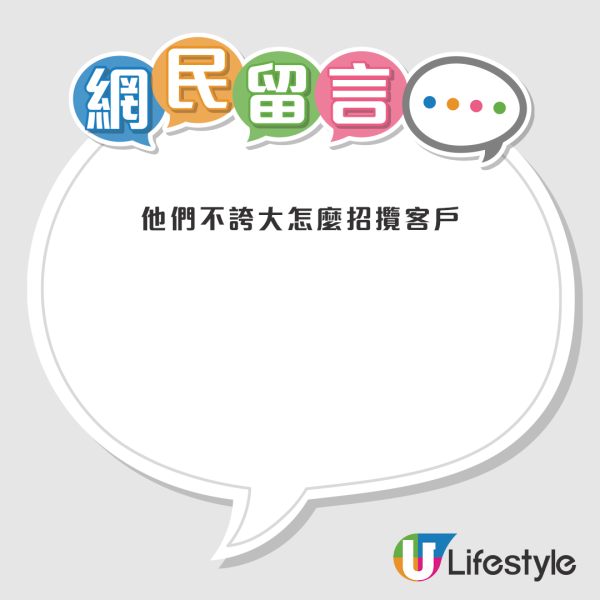 網民留言

他們不誇大怎麼招攬客戶

U Lifestyle